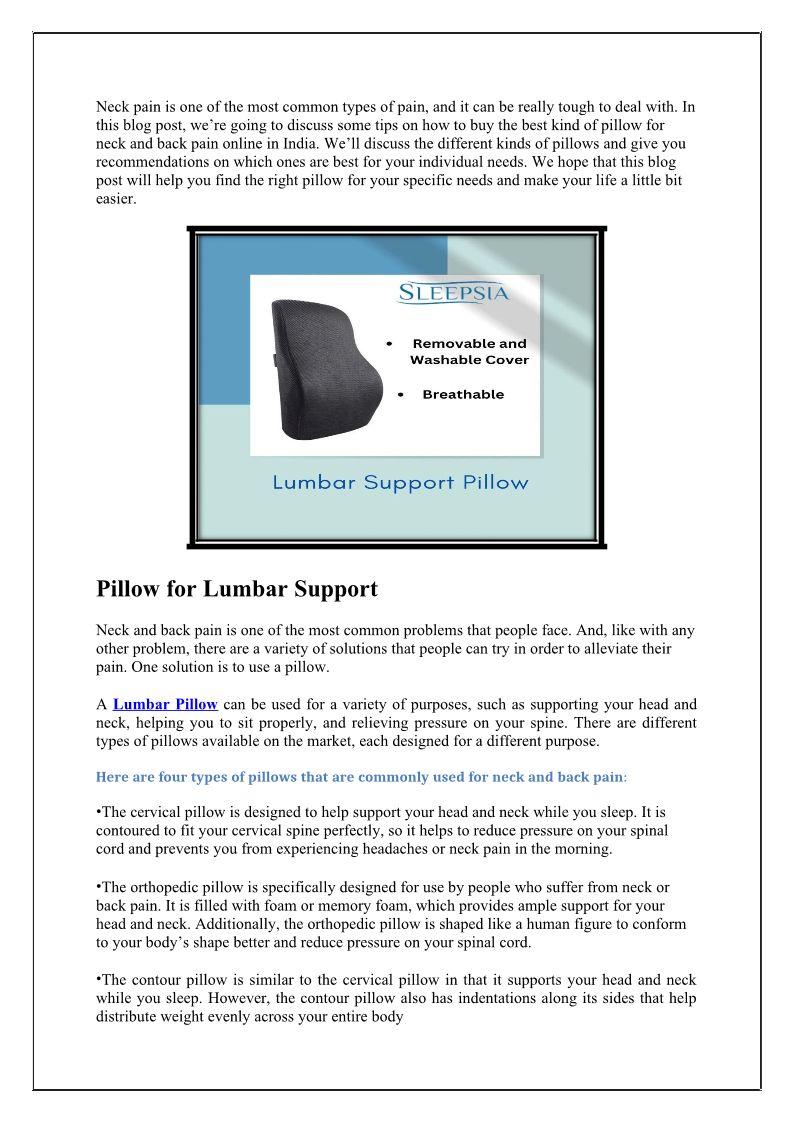 Neck pain is one of the most common types of pain, and it can be really tough to deal with. In this blog post, we're going to discuss some tips on how to buy the best kind of pillow for neck and back pain online in India. We'll discuss the different kinds of pillows and give you recommendations on which ones are best for your individual needs. We hope that this blog post will help you find the right pillow for your specific needs and make your life a little bit easier.

SLEEPSIA

• Removable and Washable Cover

• Breathable

Lumbar Support Pillow

Pillow for Lumbar Support

Neck and back pain is one of the most common problems that people face. And, like with any other problem, there are a variety of solutions that people can try in order to alleviate their pain. One solution is to use a pillow.

A Lumbar Pillow can be used for a variety of purposes, such as supporting your head and neck, helping you to sit properly, and relieving pressure on your spine. There are different types of pillows available on the market, each designed for a different purpose.

Here are four types of pillows that are commonly used for neck and back pain:

•The cervical pillow is designed to help support your head and neck while you sleep. It is contoured to fit your cervical spine perfectly, so it helps to reduce pressure on your spinal cord and prevents you from experiencing headaches or neck pain in the morning.

•The orthopedic pillow is specifically designed for use by people who suffer from neck or back pain. It is filled with foam or memory foam, which provides ample support for your head and neck. Additionally, the orthopedic pillow is shaped like a human figure to conform to your body's shape better and reduce pressure on your spinal cord.

•The contour pillow is similar to the cervical pillow in that it supports your head and neck while you sleep. However, the contour pillow also has indentations along its sides that help distribute weight evenly across your entire body